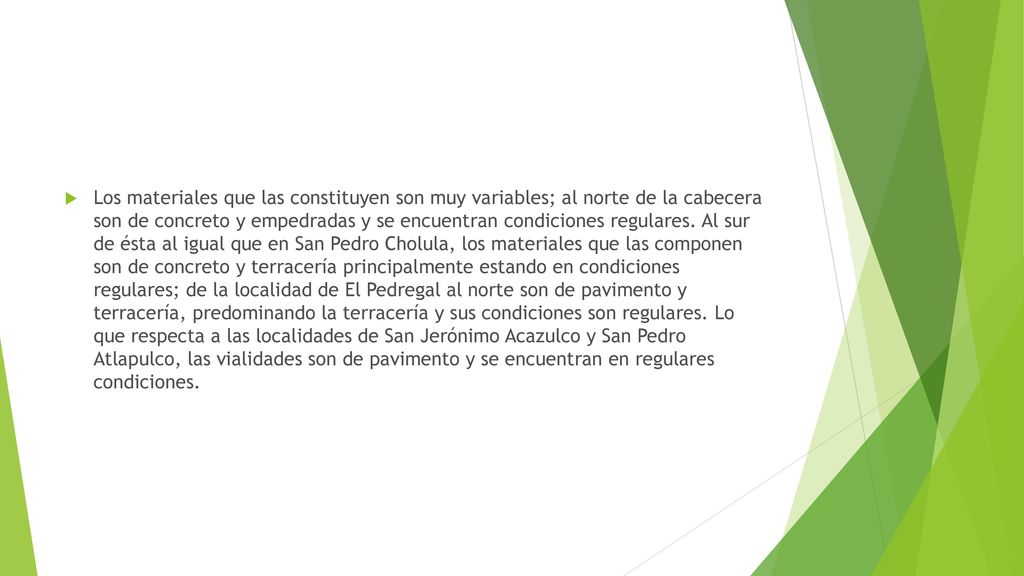 Los materiales que las constituyen son muy variables; al norte de la cabecera son de concreto y empedradas y se encuentran condiciones regulares. Al sur de ésta al igual que en San Pedro Cholula, los materiales que las componen son de concreto y terracería principalmente estando en condiciones regulares; de la localidad de El Pedregal al norte son de pavimento y terracería, predominando la terracería y sus condiciones son regulares. Lo que respecta a las localidades de San Jerónimo Acazulco y San Pedro Atlapulco, las vialidades son de pavimento y se encuentran en regulares condiciones.